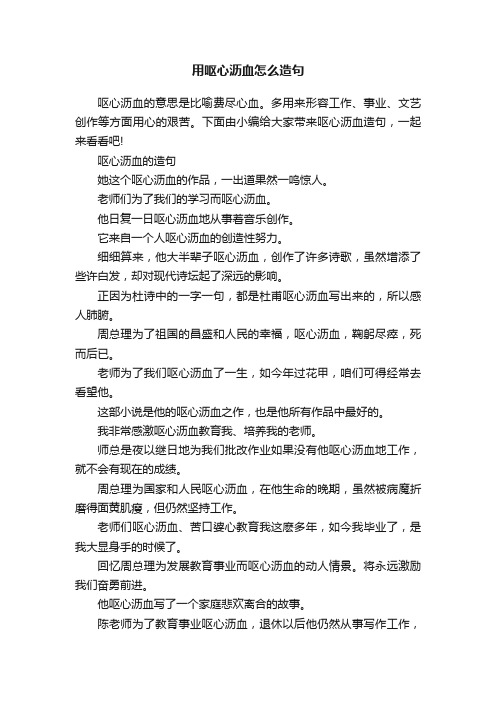 用呕心沥血怎么造句

呕心沥血的意思是比喻费尽心血。多用来形容工作、事业、文艺创作等方面用心的艰苦。下面由小编给大家带来呕心沥血造句，一起来看看吧!

呕心沥血的造句

她这个呕心沥血的作品，一出道果然一鸣惊人。

老师们为了我们的学习而呕心沥血。

他日复一日呕心沥血地从事着音乐创作。

它来自一个人呕心沥血的创造性努力。

细细算来，他大半辈子呕心沥血，创作了许多诗歌，虽然增添了些许白发，却对现代诗坛起了深远的影响。

正因为杜诗中的一字一句，都是杜甫呕心沥血写出来的，所以感人肺腑。

周总理为了祖国的昌盛和人民的幸福，呕心沥血，鞠躬尽瘁，死而后已。

老师为了我们呕心沥血了一生，如今年过花甲，咱们可得经常去看望他。

这部小说是他的呕心沥血之作，也是他所有作品中最好的。

我非常感激呕心沥血教育我、培养我的老师。

师总是夜以继日地为我们批改作业如果没有他呕心沥血地工作，就不会有现在的成绩。

周总理为国家和人民呕心沥血，在他生命的晚期，虽然被病魔折磨得面黄肌瘦，但仍然坚持工作。

老师们呕心沥血、苦口婆心教育我这麽多年，如今我毕业了，是我大显身手的时候了。

回忆周总理为发展教育事业而呕心沥血的动人情景。将永远激励我们奋勇前进。

他呕心沥血写了一个家庭悲欢离合的故事。

陈老师为了教育事业呕心沥血，退休以后他仍然从事写作工作，